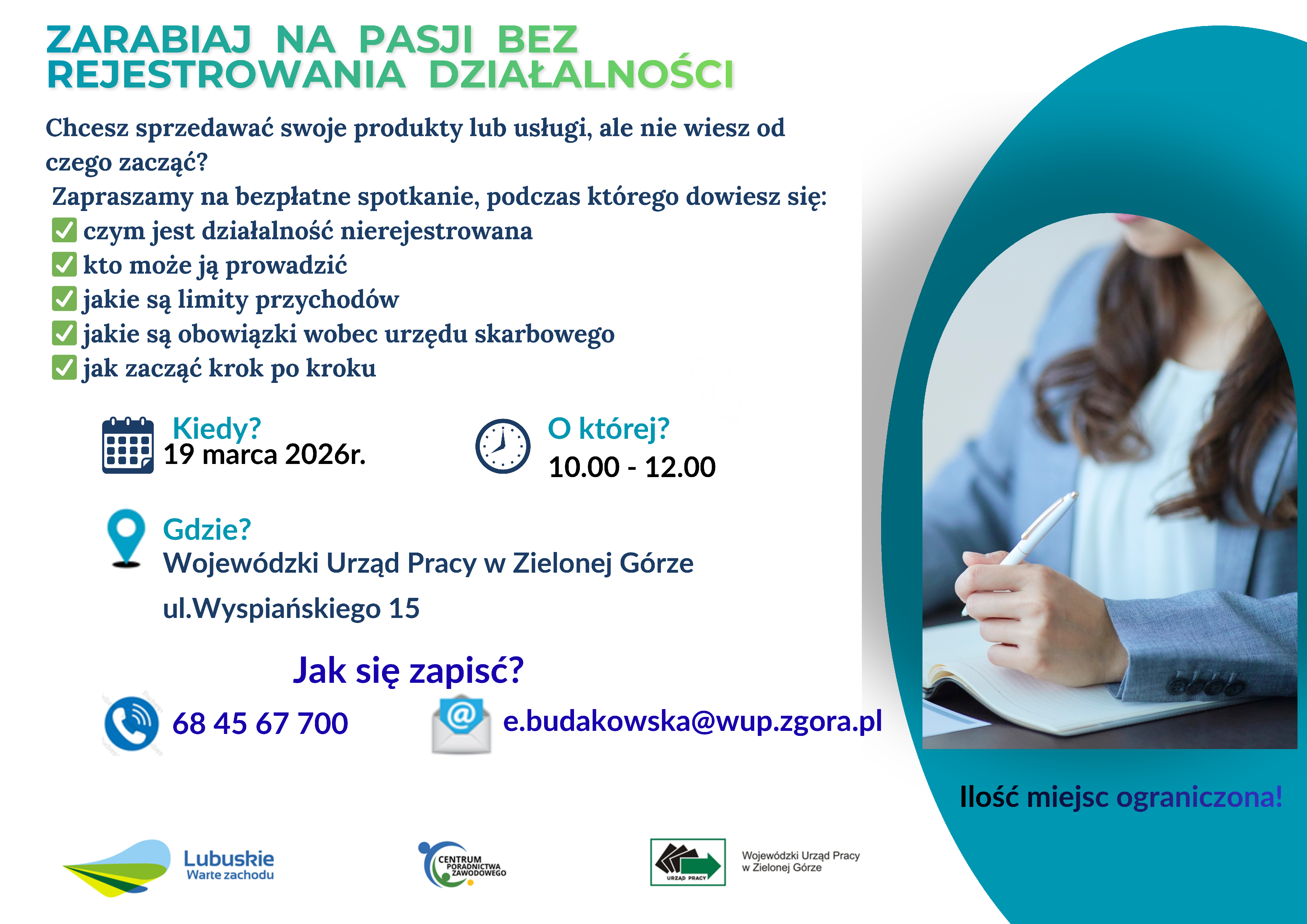 ZARABIAJ NA PASJI BEZ REJESTROWANIA DZIAŁALNOŚCI

Chcesz sprzedawać swoje produkty lub usługi, ale nie wiesz od czego zacząć?

Zapraszamy na bezpłatne spotkanie, podczas którego dowiesz się:
✅ czym jest działalność nierejestrowana
✅ kto może ją prowadzić
✅ jakie są limity przychodów
✅ jakie są obowiązki wobec urzędu skarbowego
✅ jak zacząć krok po kroku

Kiedy?
19 marca 2026r.

O której?
10.00 - 12.00

Gdzie?
Wojewódzki Urząd Pracy w Zielonej Górze
ul.Wyspiańskiego 15

Jak się zapisć?

68 45 67 700

e.budakowska@wup.zgora.pl

Ilość miejsc ograniczona!

Lubuskie
Warte zachodu

CENTRUM PORADNICTWA ZAWODOWEGO

URZĄD PRACY

Wojewódzki Urząd Pracy
w Zielonej Górze